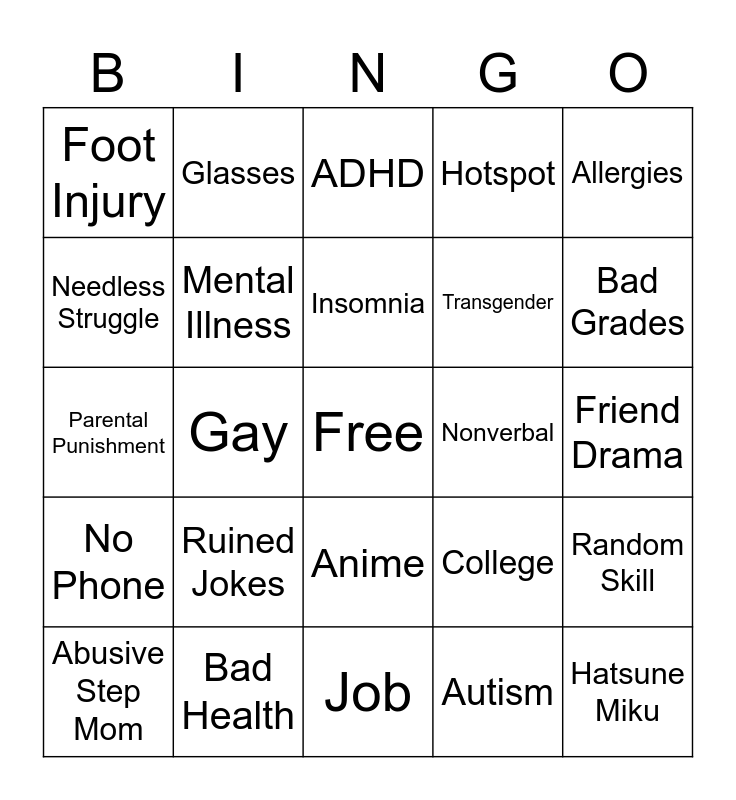 | B | I | N | G | O |
|---|---|---|---|---|
| Foot Injury | Glasses | ADHD | Hotspot | Allergies |
| Needless Struggle | Mental Illness | Insomnia | Transgender | Bad Grades |
| Parental Punishment | Gay | Free | Nonverbal | Friend Drama |
| No Phone | Ruined Jokes | Anime | College | Random Skill |
| Abusive Step Mom | Bad Health | Job | Autism | Hatsune Miku |